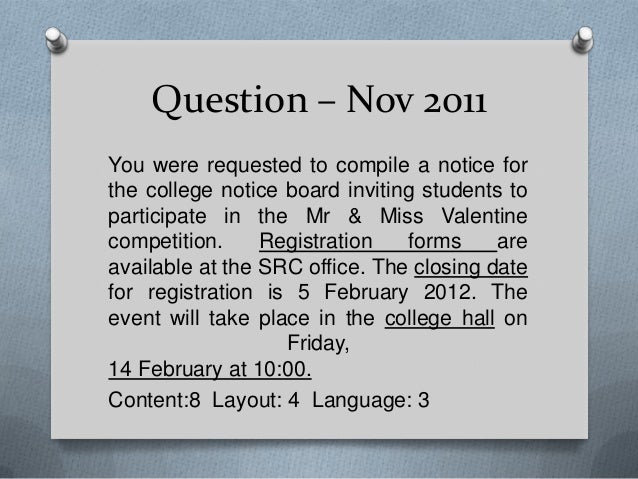 Question – Nov 2011

You were requested to compile a notice for the college notice board inviting students to participate in the Mr & Miss Valentine competition. Registration forms are available at the SRC office. The closing date for registration is 5 February 2012. The event will take place in the college hall on Friday,
14 February at 10:00.

Content:8 Layout: 4 Language: 3